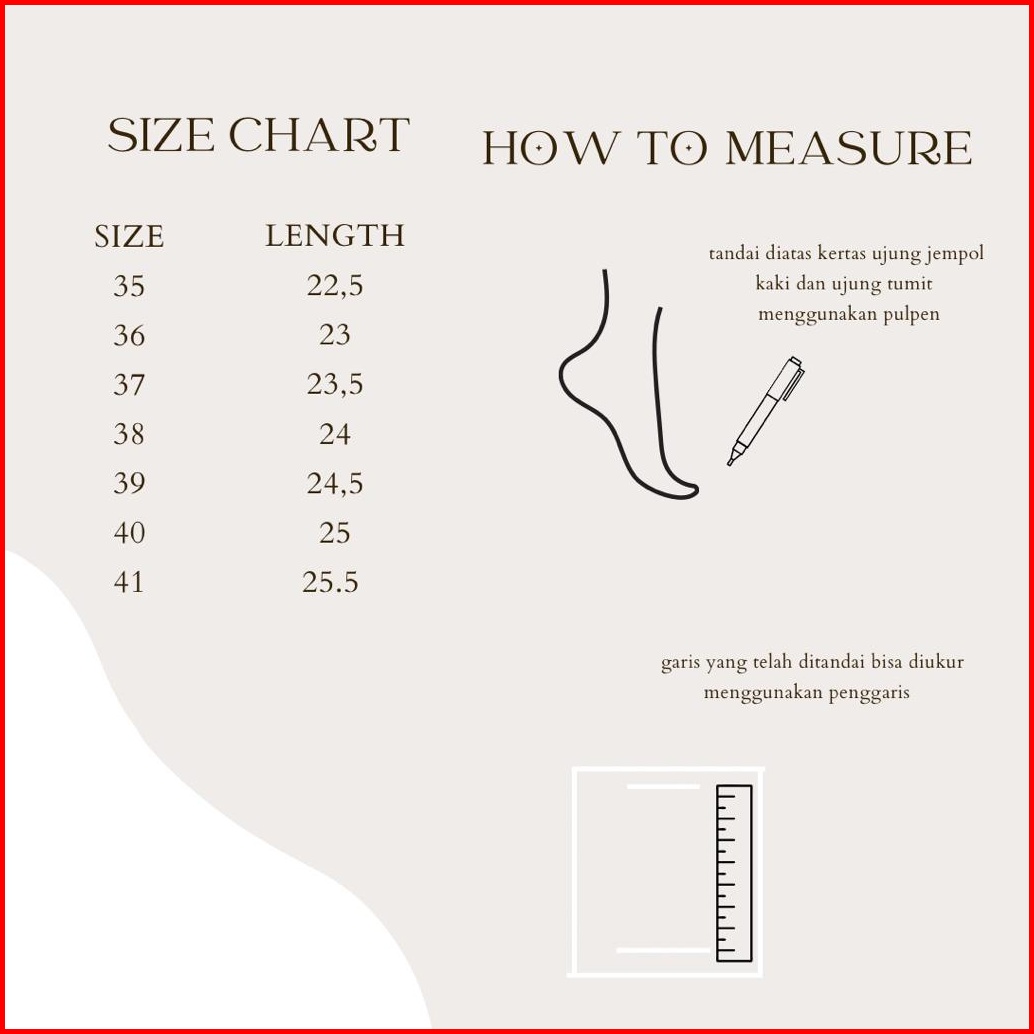 SIZE CHART

| SIZE | LENGTH |
|---|---|
| 35 | 22,5 |
| 36 | 23 |
| 37 | 23,5 |
| 38 | 24 |
| 39 | 24,5 |
| 40 | 25 |
| 41 | 25.5 |

HOW TO MEASURE

tandai diatas kertas ujung jempol kaki dan ujung tumit menggunakan pulpen

garis yang telah ditandai bisa diukur menggunakan penggaris